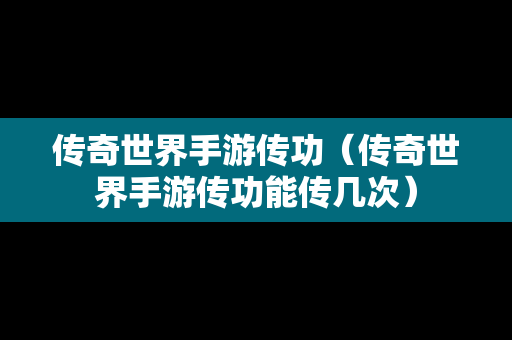 传奇世界手游传功（传奇世界手游传功能传几次）